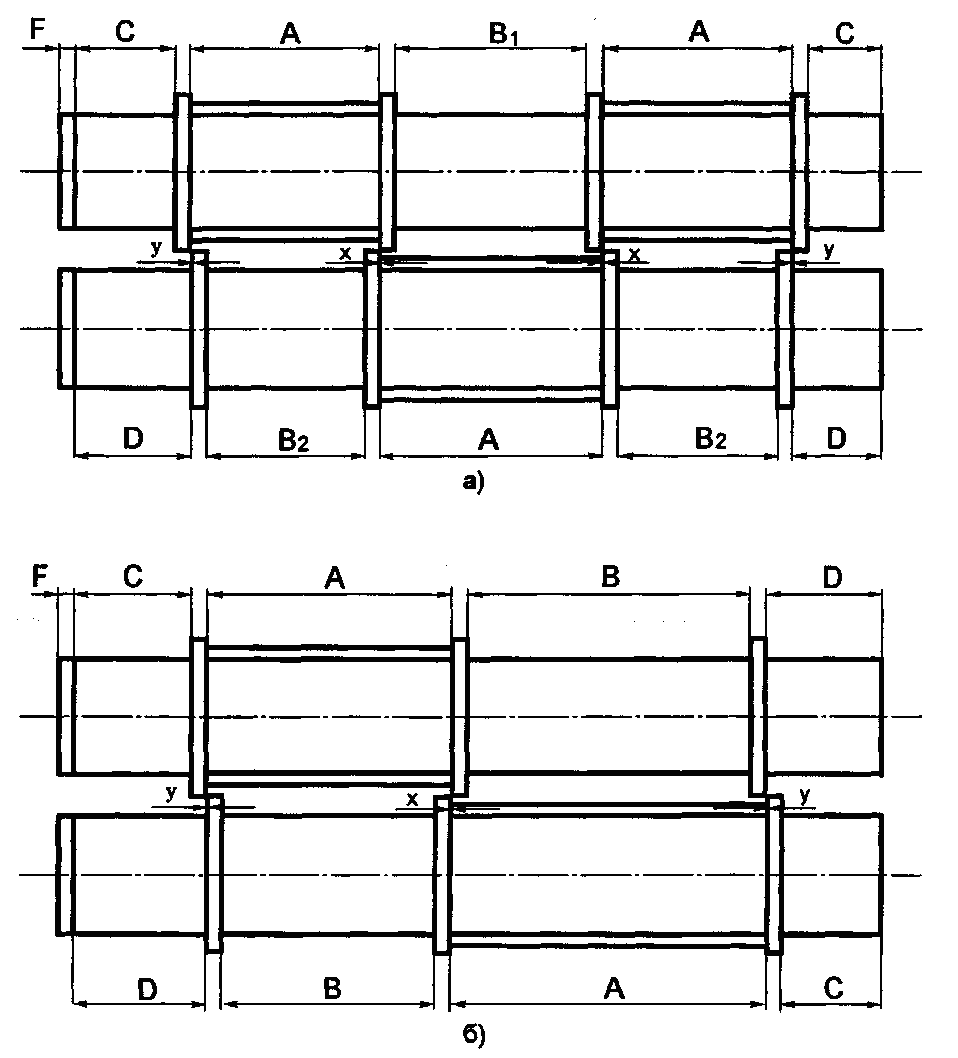 F C A $B_1$ A C

y x x y

D $B_2$ A $B_2$ D

а)

F C A B D

y x y

D B A C

б)